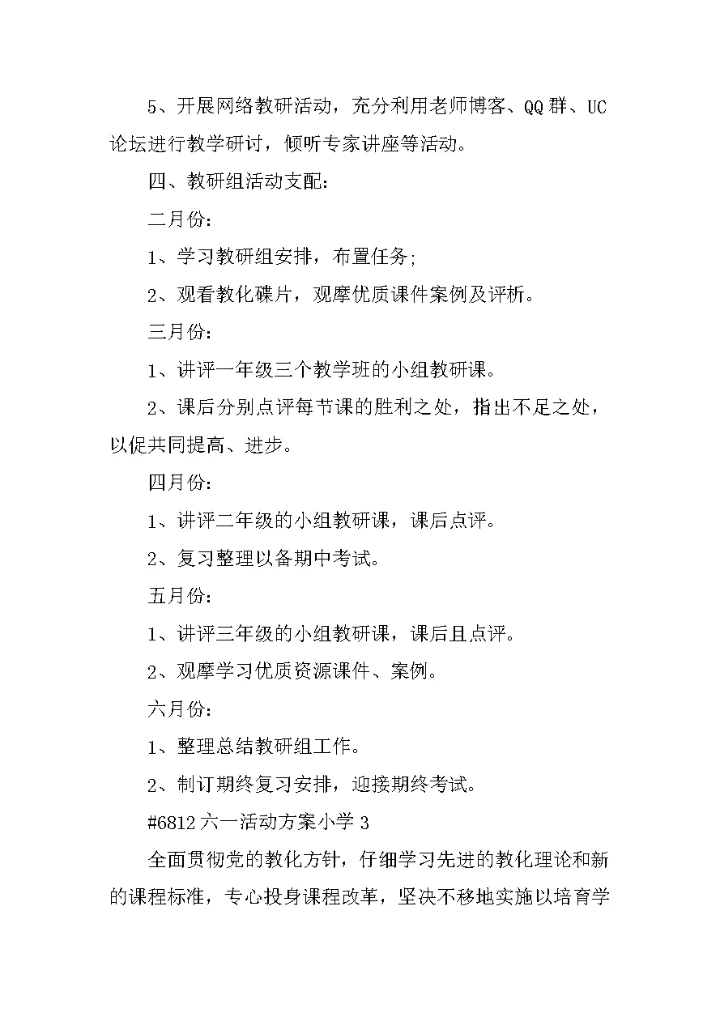 5、开展网络教研活动，充分利用老师博客、QQ群、UC论坛进行教学研讨，倾听专家讲座等活动。

四、教研组活动支配：

二月份：

1、学习教研组安排，布置任务；

2、观看教化碟片，观摩优质课件案例及评析。

三月份：

1、讲评一年级三个教学班的小组教研课。

2、课后分别点评每节课的胜利之处，指出不足之处，以促共同提高、进步。

四月份：

1、讲评二年级的小组教研课，课后点评。

2、复习整理以备期中考试。

五月份：

1、讲评三年级的小组教研课，课后且点评。

2、观摩学习优质资源课件、案例。

六月份：

1、整理总结教研组工作。

2、制订期终复习安排，迎接期终考试。

#6812 六一活动方案小学 3

全面贯彻党的教化方针，仔细学习先进的教化理论和新的课程标准，专心投身课程改革，坚决不移地实施以培育学